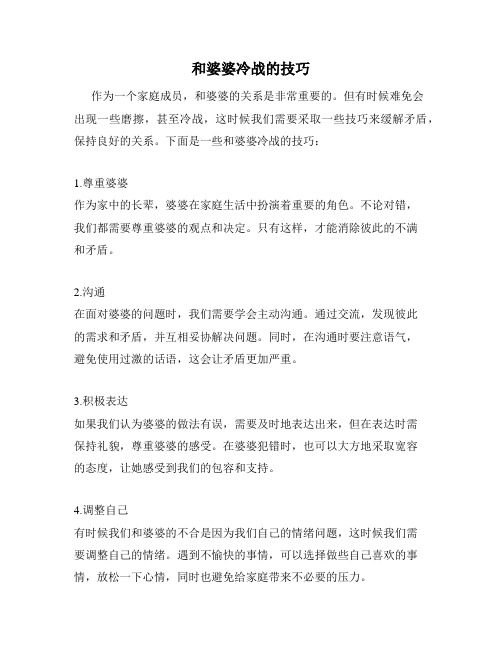 和婆婆冷战的技巧

作为一个家庭成员，和婆婆的关系是非常重要的。但有时候难免会出现一些磨擦，甚至冷战，这时候我们需要采取一些技巧来缓解矛盾，保持良好的关系。下面是一些和婆婆冷战的技巧：

1.尊重婆婆
作为家中的长辈，婆婆在家庭生活中扮演着重要的角色。不论对错，我们都需要尊重婆婆的观点和决定。只有这样，才能消除彼此的不满和矛盾。

2.沟通
在面对婆婆的问题时，我们需要学会主动沟通。通过交流，发现彼此的需求和矛盾，并互相妥协解决问题。同时，在沟通时要注意语气，避免使用过激的话语，这会让矛盾更加严重。

3.积极表达
如果我们认为婆婆的做法有误，需要及时地表达出来，但在表达时需保持礼貌，尊重婆婆的感受。在婆婆犯错时，也可以大方地采取宽容的态度，让她感受到我们的包容和支持。

4.调整自己
有时候我们和婆婆的不合是因为我们自己的情绪问题，这时候我们需要调整自己的情绪。遇到不愉快的事情，可以选择做些自己喜欢的事情，放松一下心情，同时也避免给家庭带来不必要的压力。